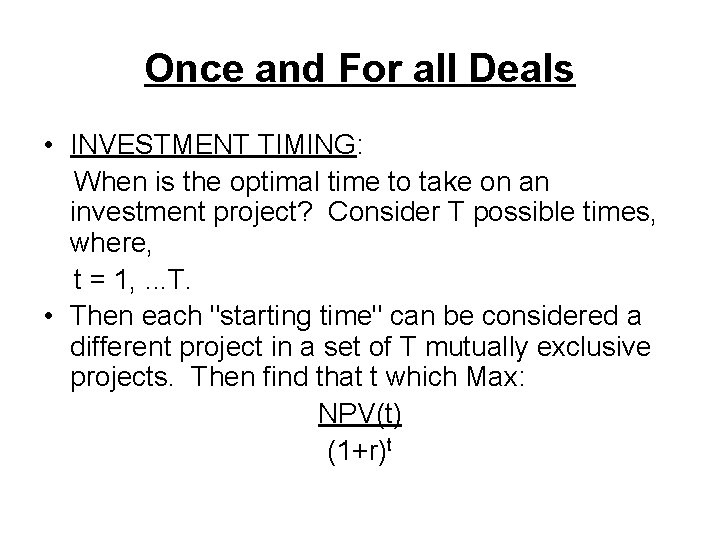 Once and For all Deals

• INVESTMENT TIMING:

When is the optimal time to take on an investment project? Consider T possible times, where,

t = 1, ...T.

• Then each "starting time" can be considered a different project in a set of T mutually exclusive projects. Then find that t which Max:

$\frac{NPV(t)}{(1+r)^t}$